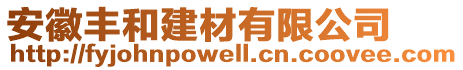 安徽丰和建材有限公司
http://fyjohnpowell.cn.coovee.com